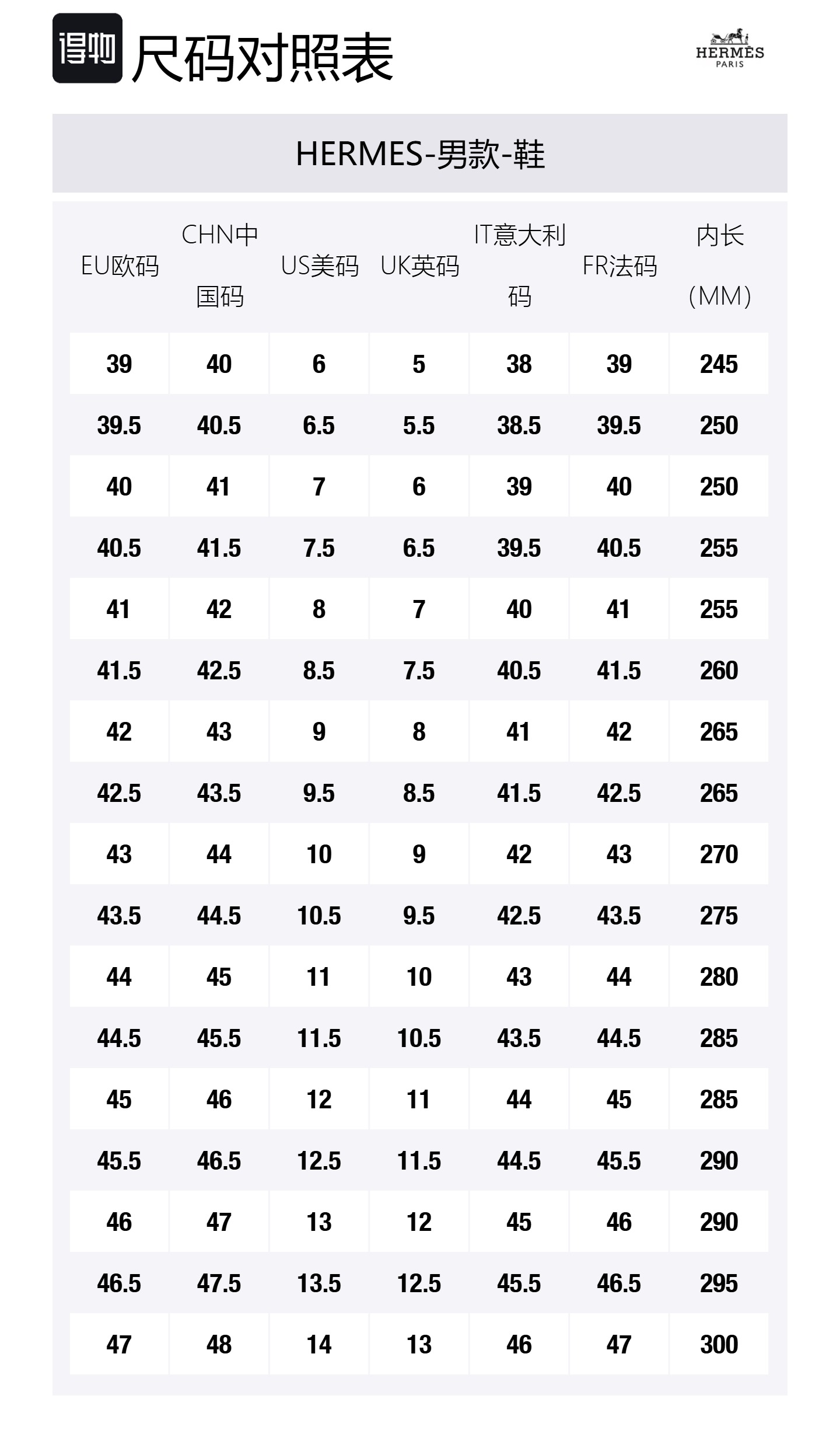 得物 尺码对照表

HERMÈS PARIS

HERMES-男款-鞋

| EU欧码 | CHN中国码 | US美码 | UK英码 | IT意大利码 | FR法码 | 内长（MM） |
|---|---|---|---|---|---|---|
| 39 | 40 | 6 | 5 | 38 | 39 | 245 |
| 39.5 | 40.5 | 6.5 | 5.5 | 38.5 | 39.5 | 250 |
| 40 | 41 | 7 | 6 | 39 | 40 | 250 |
| 40.5 | 41.5 | 7.5 | 6.5 | 39.5 | 40.5 | 255 |
| 41 | 42 | 8 | 7 | 40 | 41 | 255 |
| 41.5 | 42.5 | 8.5 | 7.5 | 40.5 | 41.5 | 260 |
| 42 | 43 | 9 | 8 | 41 | 42 | 265 |
| 42.5 | 43.5 | 9.5 | 8.5 | 41.5 | 42.5 | 265 |
| 43 | 44 | 10 | 9 | 42 | 43 | 270 |
| 43.5 | 44.5 | 10.5 | 9.5 | 42.5 | 43.5 | 275 |
| 44 | 45 | 11 | 10 | 43 | 44 | 280 |
| 44.5 | 45.5 | 11.5 | 10.5 | 43.5 | 44.5 | 285 |
| 45 | 46 | 12 | 11 | 44 | 45 | 285 |
| 45.5 | 46.5 | 12.5 | 11.5 | 44.5 | 45.5 | 290 |
| 46 | 47 | 13 | 12 | 45 | 46 | 290 |
| 46.5 | 47.5 | 13.5 | 12.5 | 45.5 | 46.5 | 295 |
| 47 | 48 | 14 | 13 | 46 | 47 | 300 |